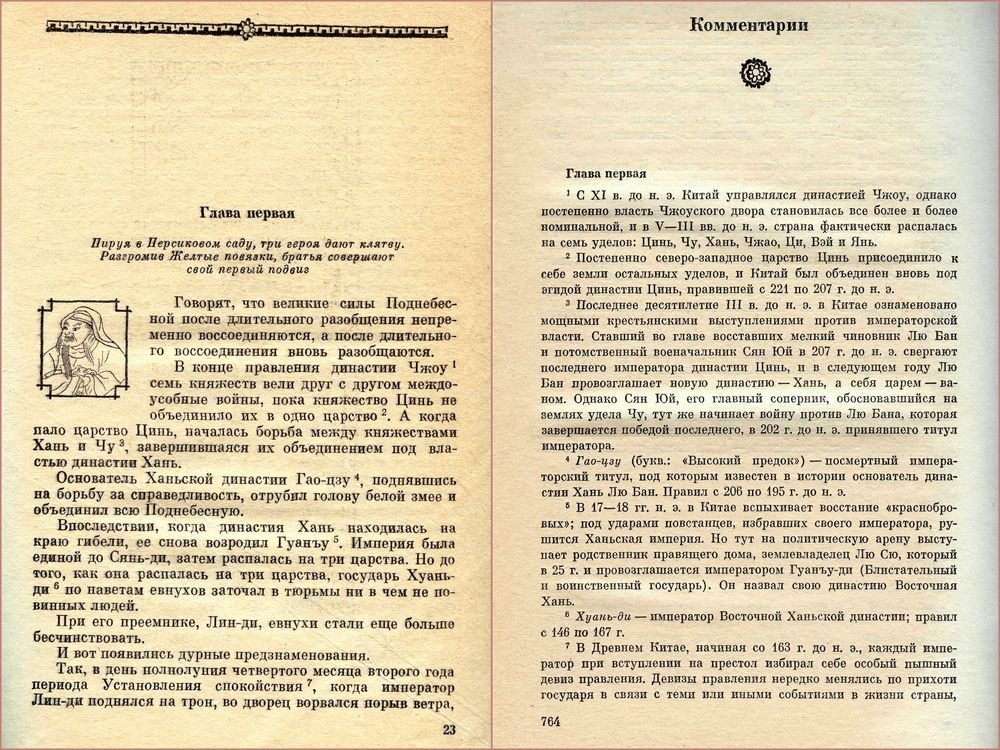 Глава первая

Пируя в Персиковом саду, три героя дают клятву. Разгромив Желтые повязки, братья совершают свой первый подвиг

Говорят, что великие силы Поднебесной после длительного разобщения непременно воссоединяются, а после длительного воссоединения вновь разобщаются.

В конце правления династии Чжоу $^1$ семь княжеств вели друг с другом междоусобные войны, пока княжество Цинь не объединило их в одно царство $^2$. А когда пало царство Цинь, началась борьба между княжествами Хань и Чу $^3$, завершившаяся их объединением под властью династии Хань.

Основатель Ханьской династии Гао-цзу $^4$, поднявшись на борьбу за справедливость, отрубил голову белой змее и объединил всю Поднебесную.

Впоследствии, когда династия Хань находилась на краю гибели, ее снова возродил Гуанъу $^5$. Империя была единой до Сянь-ди, затем распалась на три царства. Но до того, как она распалась на три царства, государь Хуань-ди $^6$ по наветам евнухов заточал в тюрьмы ни в чем не повинных людей.

При его преемнике, Лин-ди, евнухи стали еще больше бесчинствовать.

И вот появились дурные предзнаменования.

Так, в день полнолуния четвертого месяца второго года периода Установления спокойствия $^7$, когда император Лин-ди поднялся на трон, во дворец ворвался порыв ветра,

23

Комментарии

Глава первая

$^1$ С XI в. до н. э. Китай управлялся династией Чжоу, однако постепенно власть Чжоуского двора становилась все более и более номинальной, и в V—III вв. до н. э. страна фактически распалась на семь уделов: Цинь, Чу, Хань, Чжао, Ци, Вэй и Янь.

$^2$ Постепенно северо-западное царство Цинь присоединило к себе земли остальных уделов, и Китай был объединен вновь под эгидой династии Цинь, правившей с 221 по 207 г. до н. э.

$^3$ Последнее десятилетие III в. до н. э. в Китае ознаменовано мощными крестьянскими выступлениями против императорской власти. Ставший во главе восставших мелкий чиновник Лю Бан и потомственный военачальник Сян Юй в 207 г. до н. э. свергают последнего императора династии Цинь, и в следующем году Лю Бан провозглашает новую династию — Хань, а себя царем — ваном. Однако Сян Юй, его главный соперник, обосновавшийся на землях удела Чу, тут же начинает войну против Лю Бана, которая завершается победой последнего, в 202 г. до н. э. принявшего титул императора.

$^4$ Гао-цзу (букв.: «Высокий предок») — посмертный императорский титул, под которым известен в истории основатель династии Хань Лю Бан. Правил с 206 по 195 г. до н. э.

$^5$ В 17—18 гг. н. э. в Китае вспыхивает восстание «краснобровых»; под ударами повстанцев, избравших своего императора, рушится Ханьская империя. Но тут на политическую арену выступает родственник правящего дома, землевладелец Лю Сю, который в 25 г. и провозглашается императором Гуанъу-ди (Блистательный и воинственный государь). Он назвал свою династию Восточная Хань.

$^6$ Хуань-ди — император Восточной Ханьской династии; правил с 146 по 167 г.

$^7$ В Древнем Китае, начиная со 163 г. до н. э., каждый император при вступлении на престол избирал себе особый пышный девиз правления. Девизы правления нередко менялись по прихоти государя в связи с теми или иными событиями в жизни страны,

764